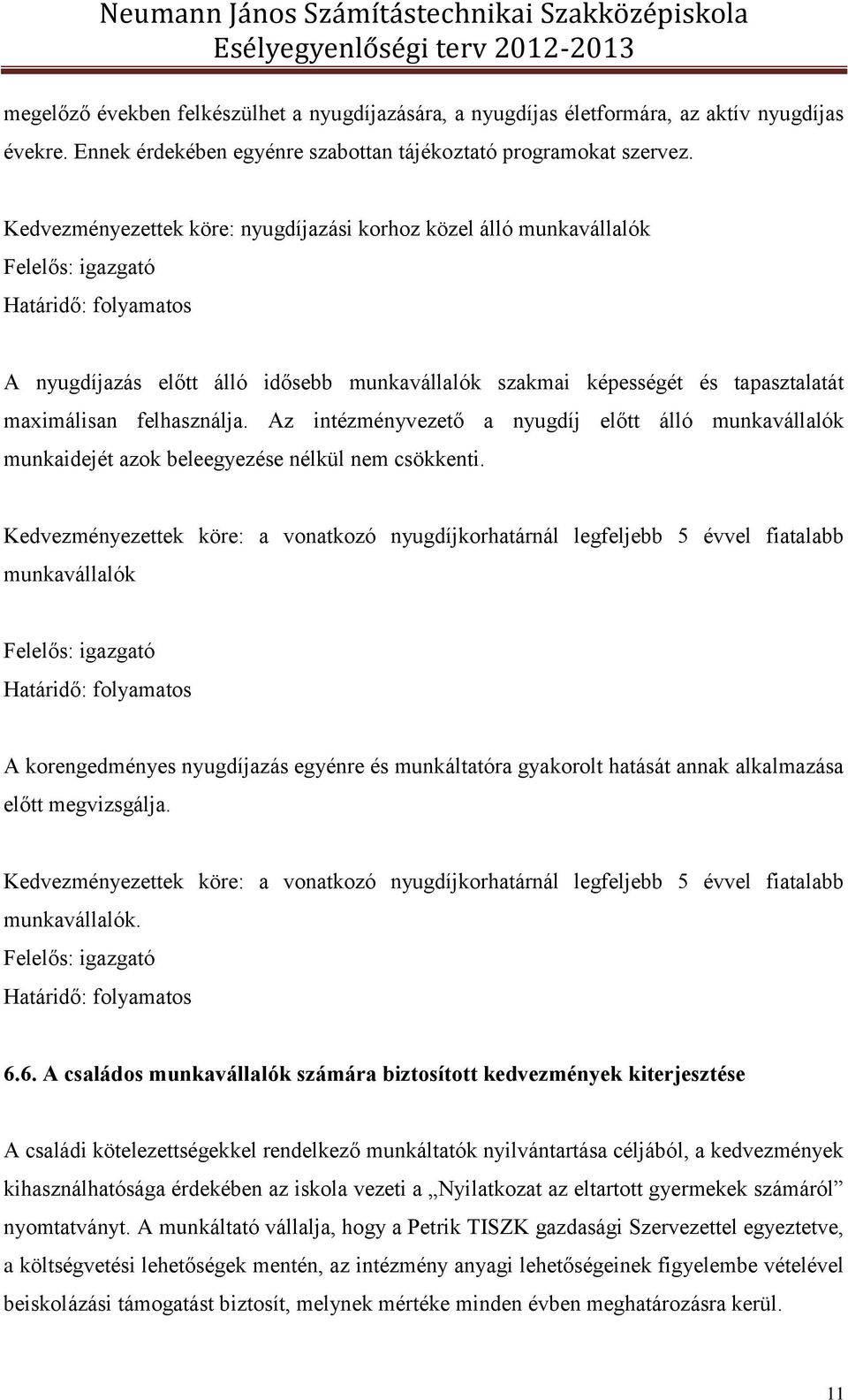 Neumann János Számítástechnikai Szakközépiskola
Esélyegyenlőségi terv 2012-2013

megelőző években felkészülhet a nyugdíjazására, a nyugdíjas életformára, az aktív nyugdíjas évekre. Ennek érdekében egyénre szabottan tájékoztató programokat szervez.

Kedvezményezettek köre: nyugdíjazási korhoz közel álló munkavállalók
Felelős: igazgató
Határidő: folyamatos

A nyugdíjazás előtt álló idősebb munkavállalók szakmai képességét és tapasztalatát maximálisan felhasználja. Az intézményvezető a nyugdíj előtt álló munkavállalók munkaidejét azok beleegyezése nélkül nem csökkenti.

Kedvezményezettek köre: a vonatkozó nyugdíjkorhatárnál legfeljebb 5 évvel fiatalabb munkavállalók

Felelős: igazgató
Határidő: folyamatos

A korengedményes nyugdíjazás egyénre és munkáltatóra gyakorolt hatását annak alkalmazása előtt megvizsgálja.

Kedvezményezettek köre: a vonatkozó nyugdíjkorhatárnál legfeljebb 5 évvel fiatalabb munkavállalók.
Felelős: igazgató
Határidő: folyamatos

6.6. A családos munkavállalók számára biztosított kedvezmények kiterjesztése

A családi kötelezettségekkel rendelkező munkáltatók nyilvántartása céljából, a kedvezmények kihasználhatósága érdekében az iskola vezeti a „Nyilatkozat az eltartott gyermekek számáról” nyomtatványt. A munkáltató vállalja, hogy a Petrik TISZK gazdasági Szervezettel egyeztetve, a költségvetési lehetőségek mentén, az intézmény anyagi lehetőségeinek figyelembe vételével beiskolázási támogatást biztosít, melynek mértéke minden évben meghatározásra kerül.

11